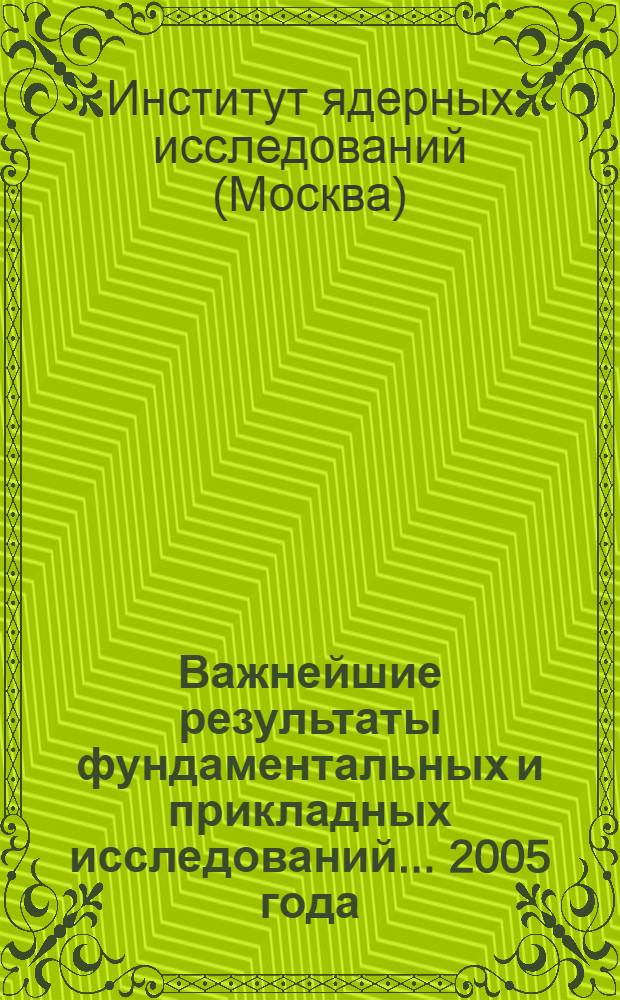 Институт ядерных исследований (Москва)

Важнейшие результаты фундаментальных и прикладных исследований... 2005 года